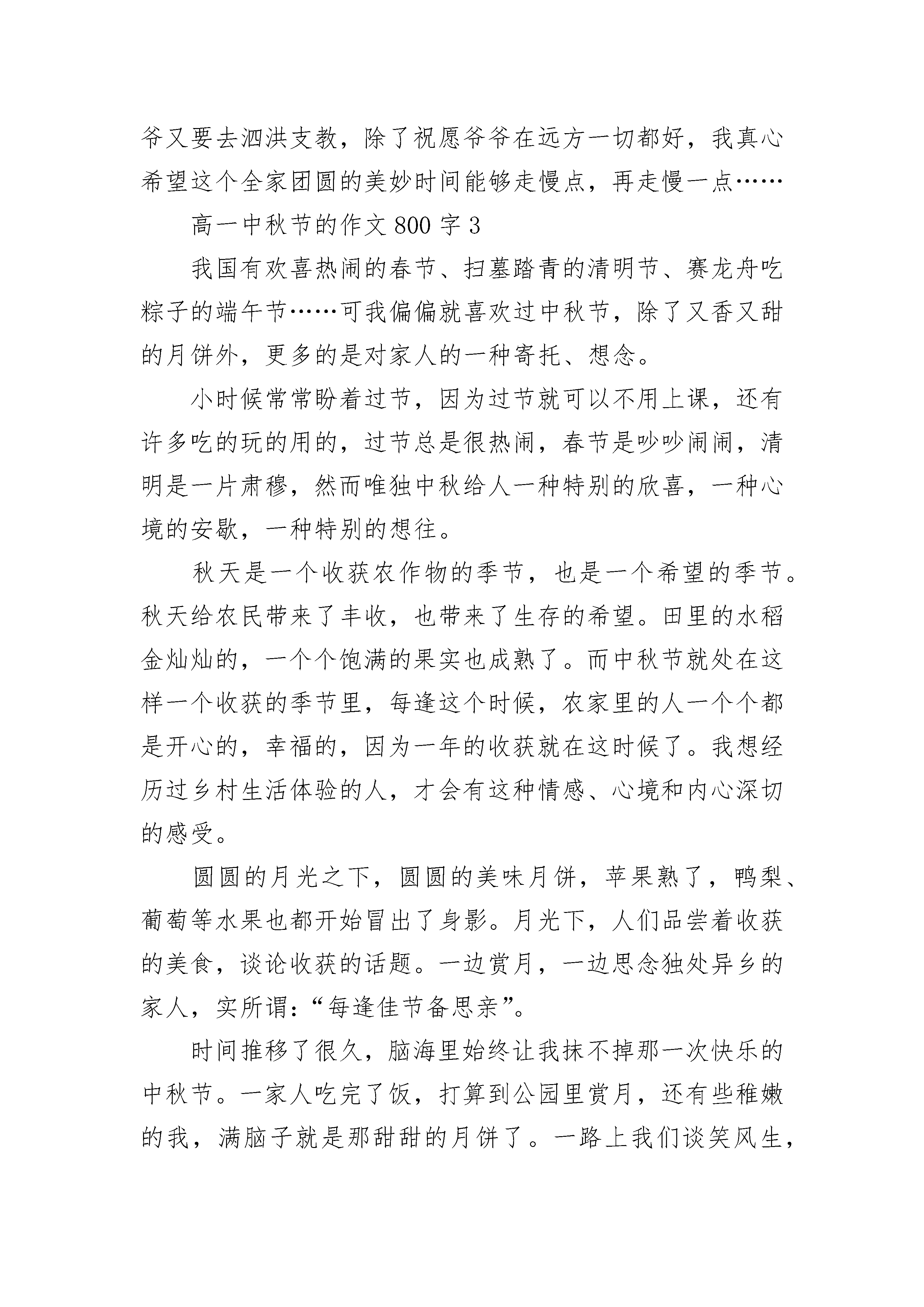 爷又要去泗洪支教，除了祝愿爷爷在远方一切都好，我真心希望这个全家团圆的美妙时间能够走慢点，再走慢一点……

高一中秋节的作文 800 字 3

我国有欢喜热闹的春节、扫墓踏青的清明节、赛龙舟吃粽子的端午节……可我偏偏就喜欢过中秋节，除了又香又甜的月饼外，更多的是对家人的一种寄托、想念。

小时候常常盼着过节，因为过节就可以不用上课，还有许多吃的玩的用的，过节总是很热闹，春节是吵吵闹闹，清明是一片肃穆，然而唯独中秋给人一种特别的欣喜，一种心境的安歇，一种特别的想往。

秋天是一个收获农作物的季节，也是一个希望的季节。秋天给农民带来了丰收，也带来了生存的希望。田里的水稻金灿灿的，一个个饱满的果实也成熟了。而中秋节就处在这样一个收获的季节里，每逢这个时候，农家里的人一个个都是开心的，幸福的，因为一年的收获就在这时候了。我想经历过乡村生活体验的人，才会有这种情感、心境和内心深切的感受。

圆圆的月光之下，圆圆的美味月饼，苹果熟了，鸭梨、葡萄等水果也都开始冒出了身影。月光下，人们品尝着收获的美食，谈论收获的话题。一边赏月，一边思念独处异乡的家人，实所谓：“每逢佳节备思亲”。

时间推移了很久，脑海里始终让我抹不掉那一次快乐的中秋节。一家人吃完了饭，打算到公园里赏月，还有些稚嫩的我，满脑子就是那甜甜的月饼了。一路上我们谈笑风生，